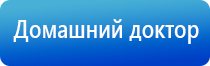 Домашний доктор